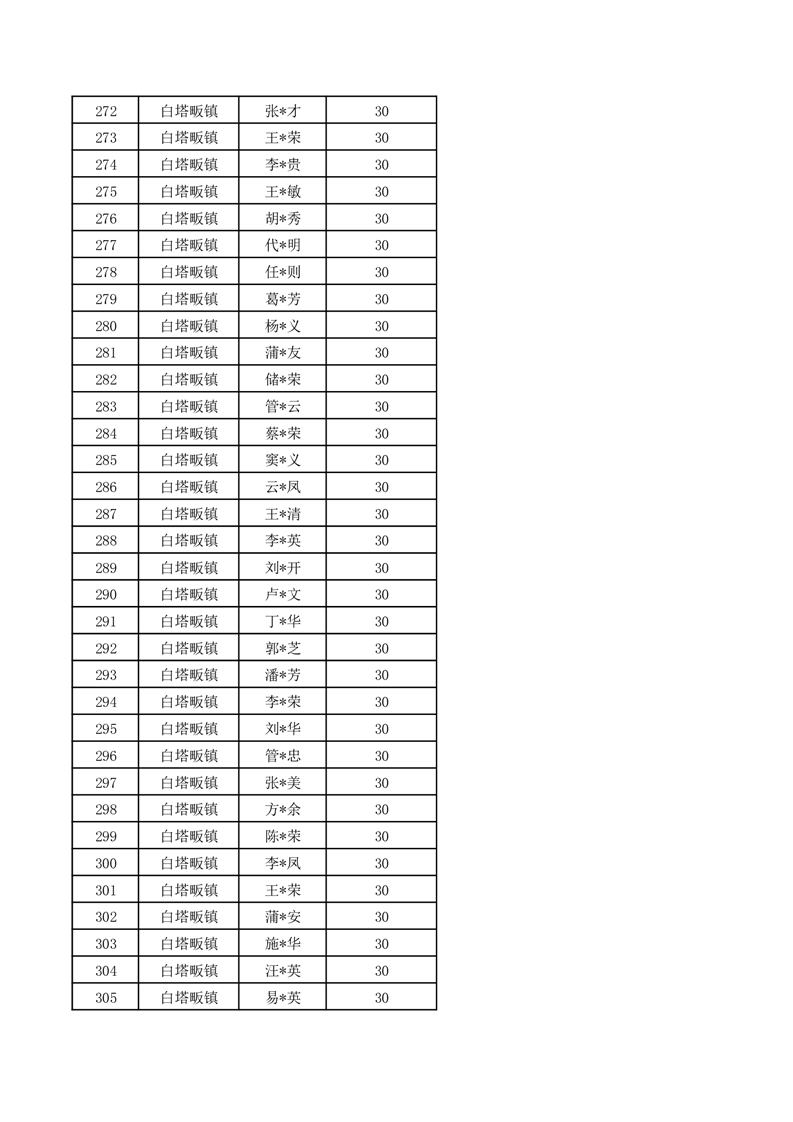 | 272 | 白塔畈镇 | 张*才 | 30 |
|---|---|---|---|
| 273 | 白塔畈镇 | 王*荣 | 30 |
| 274 | 白塔畈镇 | 李*贵 | 30 |
| 275 | 白塔畈镇 | 王*敏 | 30 |
| 276 | 白塔畈镇 | 胡*秀 | 30 |
| 277 | 白塔畈镇 | 代*明 | 30 |
| 278 | 白塔畈镇 | 任*则 | 30 |
| 279 | 白塔畈镇 | 葛*芳 | 30 |
| 280 | 白塔畈镇 | 杨*义 | 30 |
| 281 | 白塔畈镇 | 蒲*友 | 30 |
| 282 | 白塔畈镇 | 储*荣 | 30 |
| 283 | 白塔畈镇 | 管*云 | 30 |
| 284 | 白塔畈镇 | 蔡*荣 | 30 |
| 285 | 白塔畈镇 | 窦*义 | 30 |
| 286 | 白塔畈镇 | 云*凤 | 30 |
| 287 | 白塔畈镇 | 王*清 | 30 |
| 288 | 白塔畈镇 | 李*英 | 30 |
| 289 | 白塔畈镇 | 刘*开 | 30 |
| 290 | 白塔畈镇 | 卢*文 | 30 |
| 291 | 白塔畈镇 | 丁*华 | 30 |
| 292 | 白塔畈镇 | 郭*芝 | 30 |
| 293 | 白塔畈镇 | 潘*芳 | 30 |
| 294 | 白塔畈镇 | 李*荣 | 30 |
| 295 | 白塔畈镇 | 刘*华 | 30 |
| 296 | 白塔畈镇 | 管*忠 | 30 |
| 297 | 白塔畈镇 | 张*美 | 30 |
| 298 | 白塔畈镇 | 方*余 | 30 |
| 299 | 白塔畈镇 | 陈*荣 | 30 |
| 300 | 白塔畈镇 | 李*凤 | 30 |
| 301 | 白塔畈镇 | 王*荣 | 30 |
| 302 | 白塔畈镇 | 蒲*安 | 30 |
| 303 | 白塔畈镇 | 施*华 | 30 |
| 304 | 白塔畈镇 | 汪*英 | 30 |
| 305 | 白塔畈镇 | 易*英 | 30 |